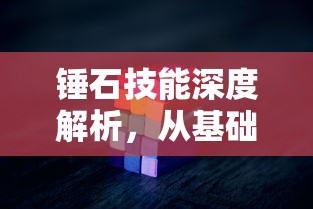 锤石技能深度解析，从基础